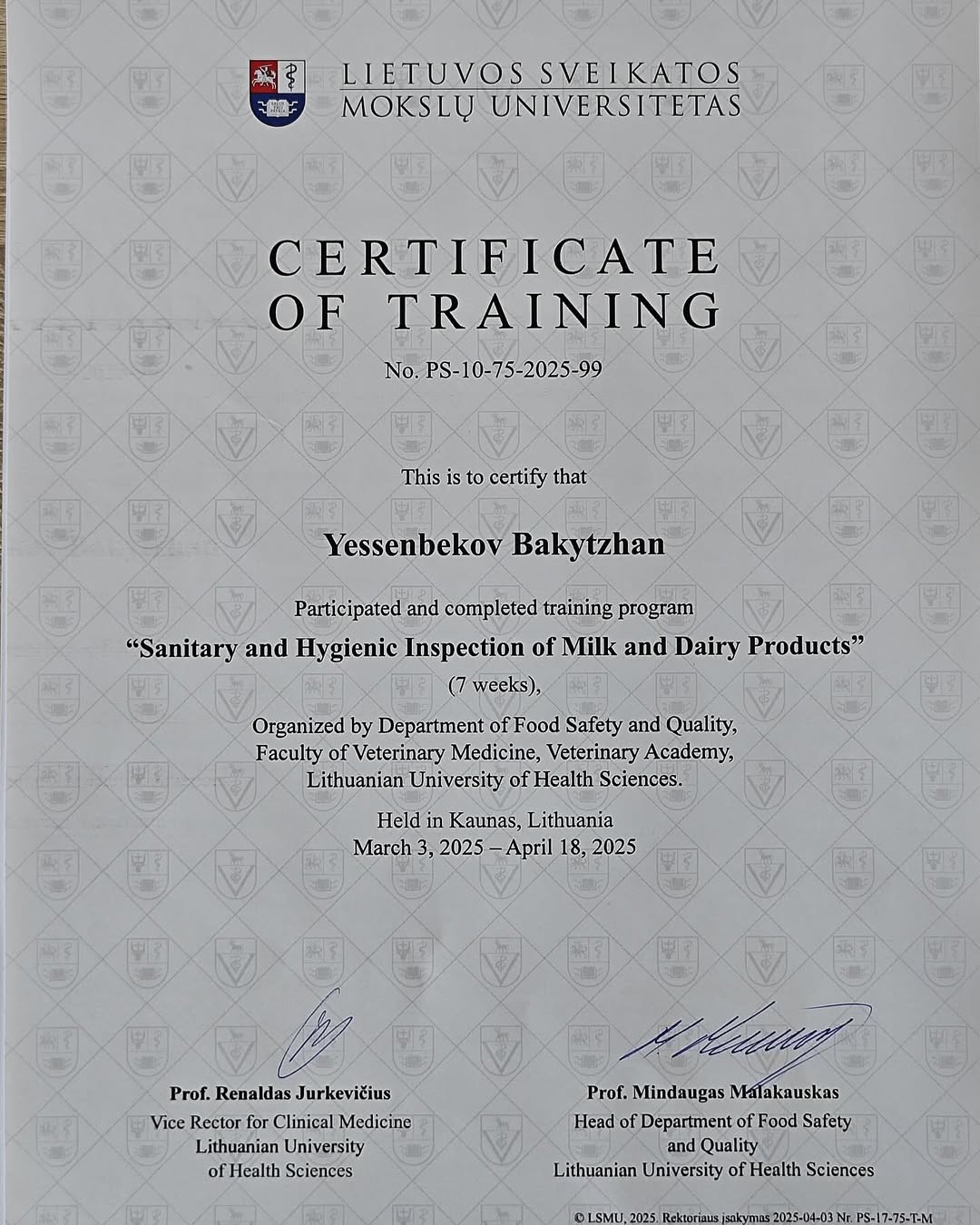 LIETUVOS SVEIKATOS
MOKSLŲ UNIVERSITETAS

CERTIFICATE
OF TRAINING

No. PS-10-75-2025-99

This is to certify that

Yessenbekov Bakytzhan

Participated and completed training program

"Sanitary and Hygienic Inspection of Milk and Dairy Products"

(7 weeks),

Organized by Department of Food Safety and Quality,
Faculty of Veterinary Medicine, Veterinary Academy,
Lithuanian University of Health Sciences.

Held in Kaunas, Lithuania
March 3, 2025 – April 18, 2025

Prof. Renaldas Jurkevičius
Vice Rector for Clinical Medicine
Lithuanian University
of Health Sciences

Prof. Mindaugas Malakauskas
Head of Department of Food Safety
and Quality
Lithuanian University of Health Sciences

© LSMU, 2025. Rektoriaus įsakymas 2025-04-03 Nr. PS-17-75-T-M